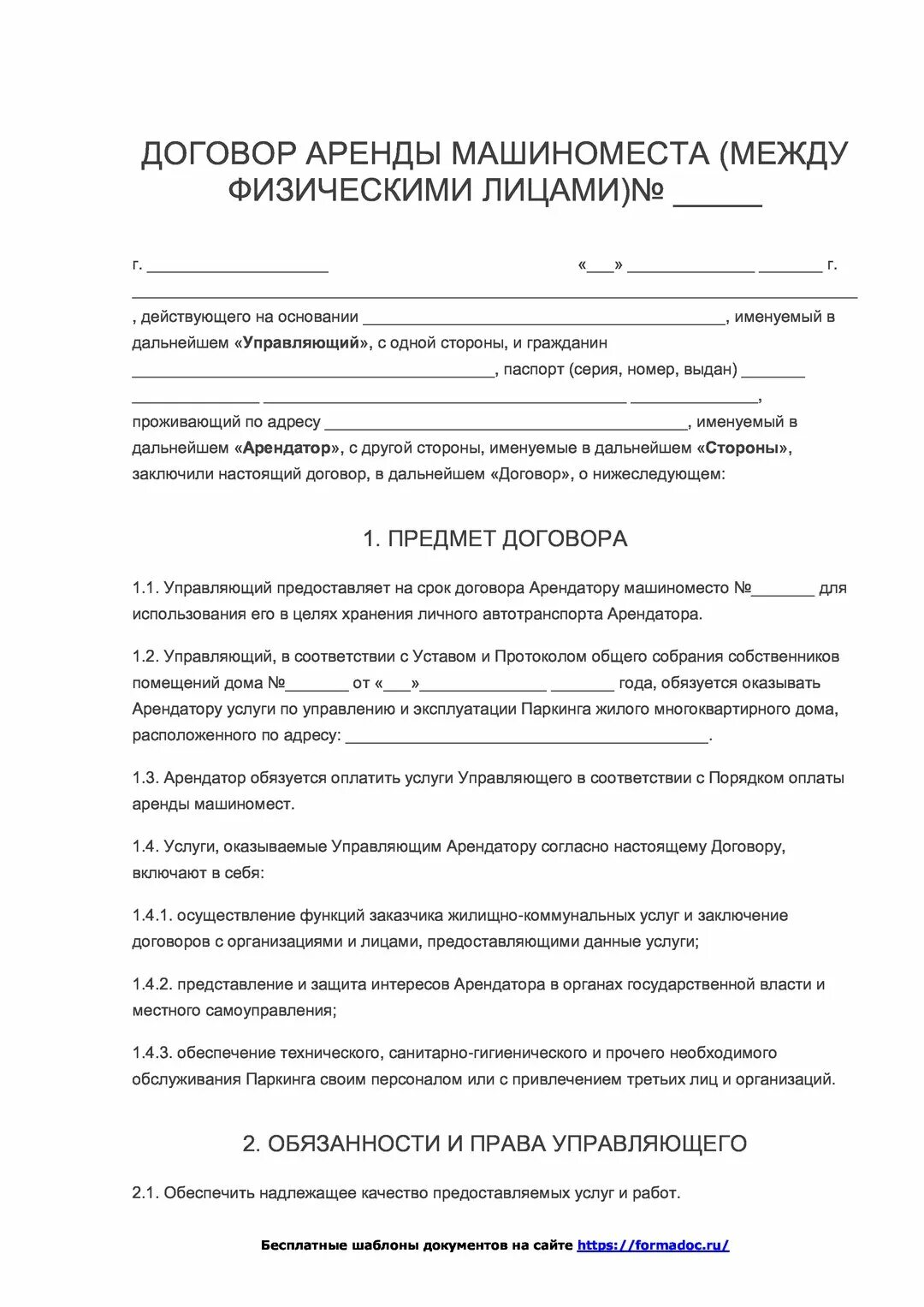 ДОГОВОР АРЕНДЫ МАШИНОМЕСТА (МЕЖДУ ФИЗИЧЕСКИМИ ЛИЦАМИ)№ _____

г. ____________________ «___» ______________ _______ г.

________________________________________________________________________________

, действующего на основании ________________________________________, именуемый в дальнейшем «Управляющий», с одной стороны, и гражданин ________________________________________, паспорт (серия, номер, выдан) _______ ______________ ________________________________________ ______________,

проживающий по адресу ________________________________________, именуемый в дальнейшем «Арендатор», с другой стороны, именуемые в дальнейшем «Стороны», заключили настоящий договор, в дальнейшем «Договор», о нижеследующем:

1. ПРЕДМЕТ ДОГОВОРА

1.1. Управляющий предоставляет на срок договора Арендатору машиноместо №_______ для использования его в целях хранения личного автотранспорта Арендатора.

1.2. Управляющий, в соответствии с Уставом и Протоколом общего собрания собственников помещений дома №_______ от «___»______________ _______ года, обязуется оказывать Арендатору услуги по управлению и эксплуатации Паркинга жилого многоквартирного дома, расположенного по адресу: ________________________________________.

1.3. Арендатор обязуется оплатить услуги Управляющего в соответствии с Порядком оплаты аренды машиномест.

1.4. Услуги, оказываемые Управляющим Арендатору согласно настоящему Договору, включают в себя:

1.4.1. осуществление функций заказчика жилищно-коммунальных услуг и заключение договоров с организациями и лицами, предоставляющими данные услуги;

1.4.2. представление и защита интересов Арендатора в органах государственной власти и местного самоуправления;

1.4.3. обеспечение технического, санитарно-гигиенического и прочего необходимого обслуживания Паркинга своим персоналом или с привлечением третьих лиц и организаций.

2. ОБЯЗАННОСТИ И ПРАВА УПРАВЛЯЮЩЕГО

2.1. Обеспечить надлежащее качество предоставляемых услуг и работ.

Бесплатные шаблоны документов на сайте https://formadoc.ru/